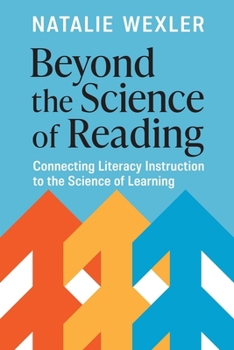 NATALIE WEXLER

Beyond the Science of Reading

Connecting Literacy Instruction to the Science of Learning